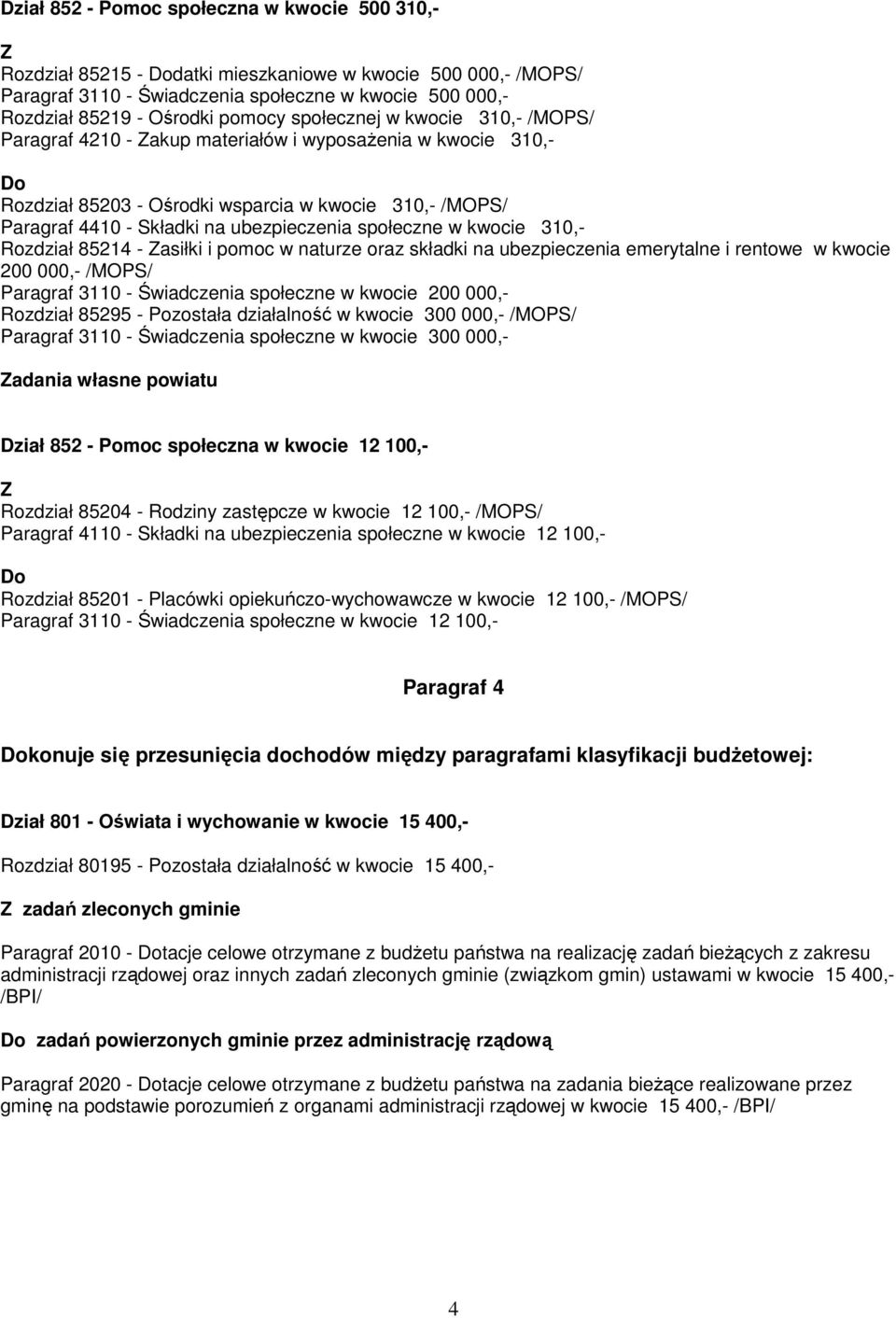 Dział 852 - Pomoc społeczna w kwocie 500 310,-

Z
Rozdział 85215 - Dodatki mieszkaniowe w kwocie 500 000,- /MOPS/
Paragraf 3110 - Świadczenia społeczne w kwocie 500 000,-
Rozdział 85219 - Ośrodki pomocy społecznej w kwocie 310,- /MOPS/
Paragraf 4210 - Zakup materiałów i wyposażenia w kwocie 310,-

Do
Rozdział 85203 - Ośrodki wsparcia w kwocie 310,- /MOPS/
Paragraf 4410 - Składki na ubezpieczenia społeczne w kwocie 310,-
Rozdział 85214 - Zasiłki i pomoc w naturze oraz składki na ubezpieczenia emerytalne i rentowe w kwocie 200 000,- /MOPS/
Paragraf 3110 - Świadczenia społeczne w kwocie 200 000,-
Rozdział 85295 - Pozostała działalność w kwocie 300 000,- /MOPS/
Paragraf 3110 - Świadczenia społeczne w kwocie 300 000,-

Zadania własne powiatu

Dział 852 - Pomoc społeczna w kwocie 12 100,-

Z
Rozdział 85204 - Rodziny zastępcze w kwocie 12 100,- /MOPS/
Paragraf 4110 - Składki na ubezpieczenia społeczne w kwocie 12 100,-

Do
Rozdział 85201 - Placówki opiekuńczo-wychowawcze w kwocie 12 100,- /MOPS/
Paragraf 3110 - Świadczenia społeczne w kwocie 12 100,-

Paragraf 4

Dokonuje się przesunięcia dochodów między paragrafami klasyfikacji budżetowej:

Dział 801 - Oświata i wychowanie w kwocie 15 400,-

Rozdział 80195 - Pozostała działalność w kwocie 15 400,-

Z zadań zleconych gminie

Paragraf 2010 - Dotacje celowe otrzymane z budżetu państwa na realizację zadań bieżących z zakresu administracji rządowej oraz innych zadań zleconych gminie (związkom gmin) ustawami w kwocie 15 400,- /BPI/

Do zadań powierzonych gminie przez administrację rządową

Paragraf 2020 - Dotacje celowe otrzymane z budżetu państwa na zadania bieżące realizowane przez gminę na podstawie porozumień z organami administracji rządowej w kwocie 15 400,- /BPI/

4